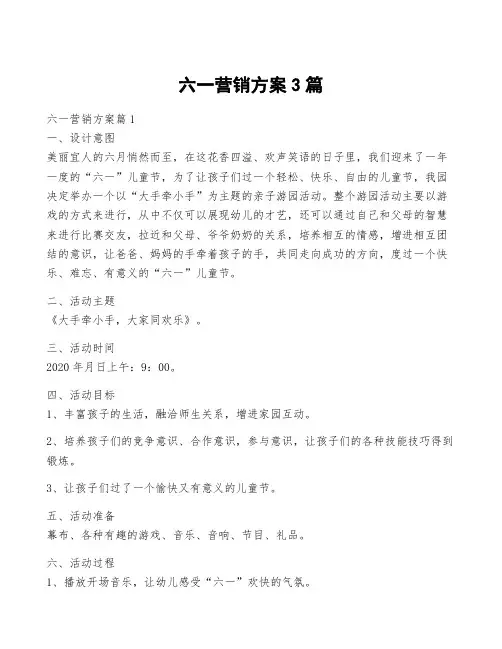 六一营销方案3篇

六一营销方案篇1
一、设计意图
美丽宜人的六月悄然而至，在这花香四溢、欢声笑语的日子里，我们迎来了一年一度的“六一”儿童节，为了让孩子们过一个轻松、快乐、自由的儿童节，我园决定举办一个以“大手牵小手”为主题的亲子游园活动。整个游园活动主要以游戏的方式来进行，从中不仅可以展现幼儿的才艺，还可以通过自己和父母的智慧来进行比赛交友，拉近和父母、爷爷奶奶的关系，培养相互的情感，增进相互团结的意识，让爸爸、妈妈的手牵着孩子的手，共同走向成功的方向，度过一个快乐、难忘、有意义的“六一”儿童节。

二、活动主题
《大手牵小手，大家同欢乐》。

三、活动时间
2020年月日上午：9：00。

四、活动目标
1、丰富孩子的生活，融洽师生关系，增进家园互动。

2、培养孩子们的竞争意识、合作意识，参与意识，让孩子们的各种技能技巧得到锻炼。

3、让孩子们过了一个愉快又有意义的儿童节。

五、活动准备
幕布、各种有趣的游戏、音乐、音响、节目、礼品。

六、活动过程
1、播放开场音乐，让幼儿感受“六一”欢快的气氛。